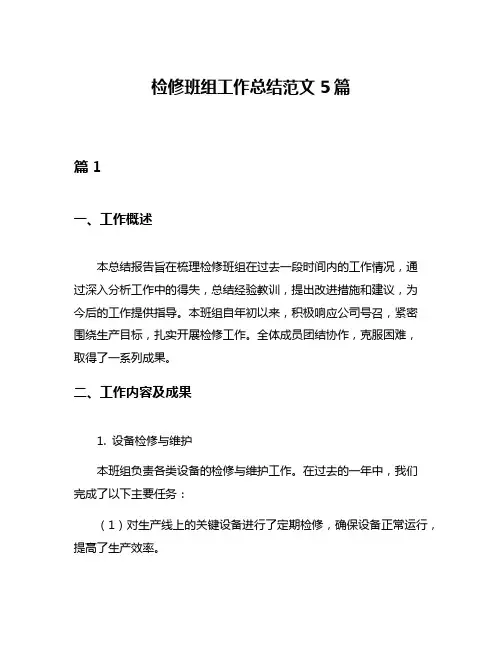 检修班组工作总结范文 5 篇

篇 1

一、工作概述

本总结报告旨在梳理检修班组在过去一段时间内的工作情况，通过深入分析工作中的得失，总结经验教训，提出改进措施和建议，为今后的工作提供指导。本班组自年初以来，积极响应公司号召，紧密围绕生产目标，扎实开展检修工作。全体成员团结协作，克服困难，取得了一系列成果。

二、工作内容及成果

1. 设备检修与维护

本班组负责各类设备的检修与维护工作。在过去的一年中，我们完成了以下主要任务：

（1）对生产线上的关键设备进行了定期检修，确保设备正常运行，提高了生产效率。